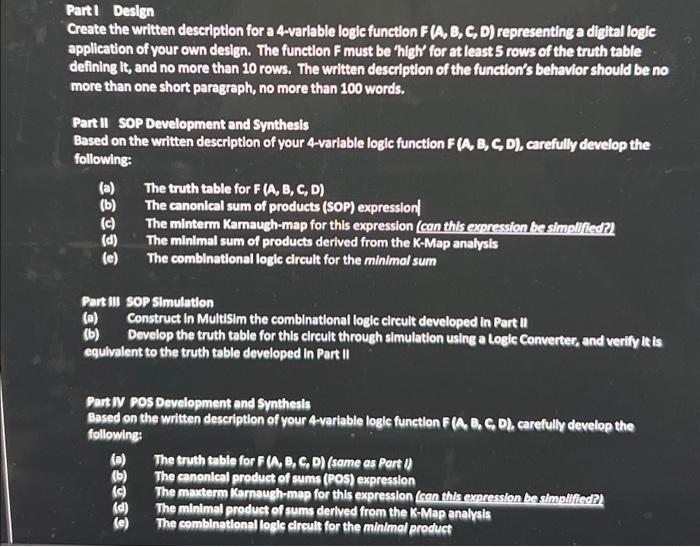 Part I Design
Create the written description for a 4-variable logic function F (A, B, C, D) representing a digital logic application of your own design. The function F must be 'high' for at least 5 rows of the truth table defining it, and no more than 10 rows. The written description of the function's behavior should be no more than one short paragraph, no more than 100 words.

Part II SOP Development and Synthesis
Based on the written description of your 4-variable logic function F (A, B, C, D), carefully develop the following:

(a) The truth table for F (A, B, C, D)
(b) The canonical sum of products (SOP) expression
(c) The minterm Karnaugh-map for this expression (can this expression be simplified?)
(d) The minimal sum of products derived from the K-Map analysis
(e) The combinational logic circuit for the minimal sum

Part III SOP Simulation
(a) Construct in MultiSim the combinational logic circuit developed in Part II
(b) Develop the truth table for this circuit through simulation using a Logic Converter, and verify it is equivalent to the truth table developed in Part II

Part IV POS Development and Synthesis
Based on the written description of your 4-variable logic function F (A, B, C, D), carefully develop the following:

(a) The truth table for F (A, B, C, D) (same as Part I)
(b) The canonical product of sums (POS) expression
(c) The maxterm Karnaugh-map for this expression (can this expression be simplified?)
(d) The minimal product of sums derived from the K-Map analysis
(e) The combinational logic circuit for the minimal product